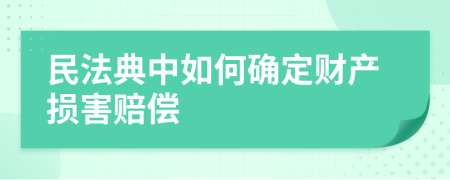 民法典中如何确定财产损害赔偿